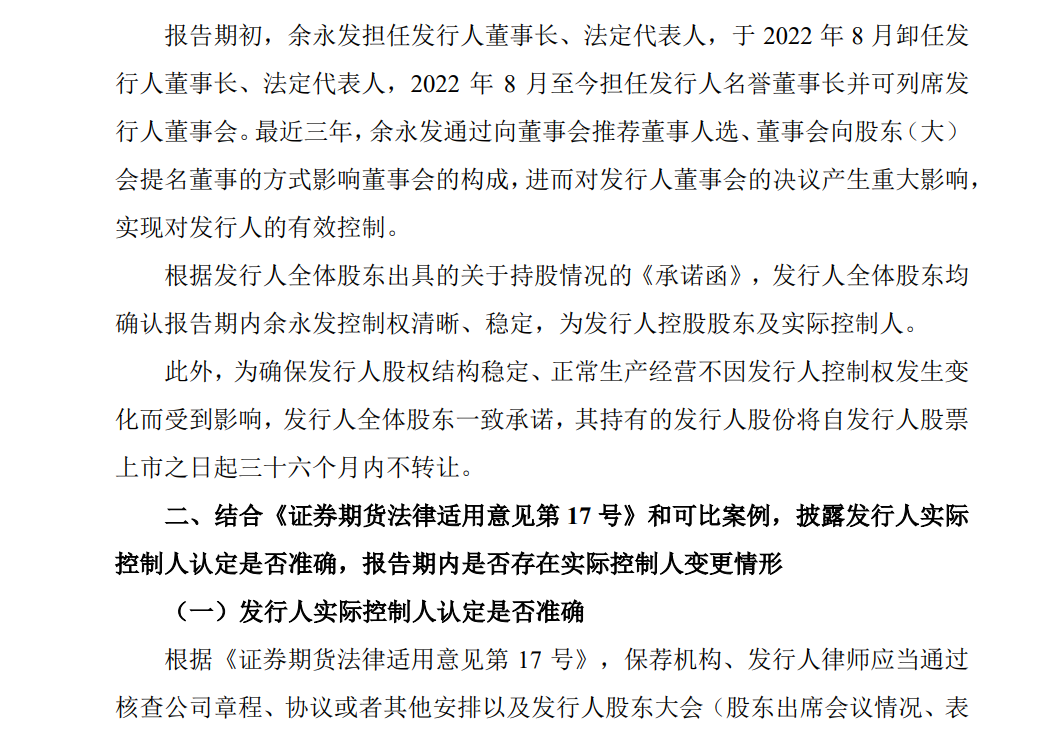 报告期初，余永发担任发行人董事长、法定代表人，于 2022 年 8 月卸任发行人董事长、法定代表人，2022 年 8 月至今担任发行人名誉董事长并可列席发行人董事会。最近三年，余永发通过向董事会推荐董事人选、董事会向股东（大）会提名董事的方式影响董事会的构成，进而对发行人董事会的决议产生重大影响，实现对发行人的有效控制。

根据发行人全体股东出具的关于持股情况的《承诺函》，发行人全体股东均确认报告期内余永发控制权清晰、稳定，为发行人控股股东及实际控制人。

此外，为确保发行人股权结构稳定、正常生产经营不因发行人控制权发生变化而受到影响，发行人全体股东一致承诺，其持有的发行人股份将自发行人股票上市之日起三十六个月内不转让。

二、结合《证券期货法律适用意见第 17 号》和可比案例，披露发行人实际控制人认定是否准确，报告期内是否存在实际控制人变更情形

（一）发行人实际控制人认定是否准确

根据《证券期货法律适用意见第 17 号》，保荐机构、发行人律师应当通过核查公司章程、协议或者其他安排以及发行人股东大会（股东出席会议情况、表